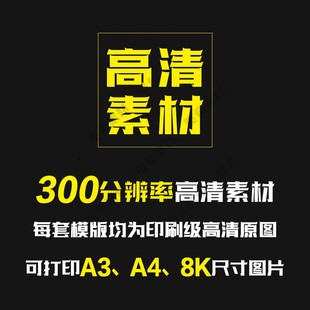 高清
素材

300分辨率高清素材

每套模版均为印刷级高清原图

可打印A3、A4、8K尺寸图片